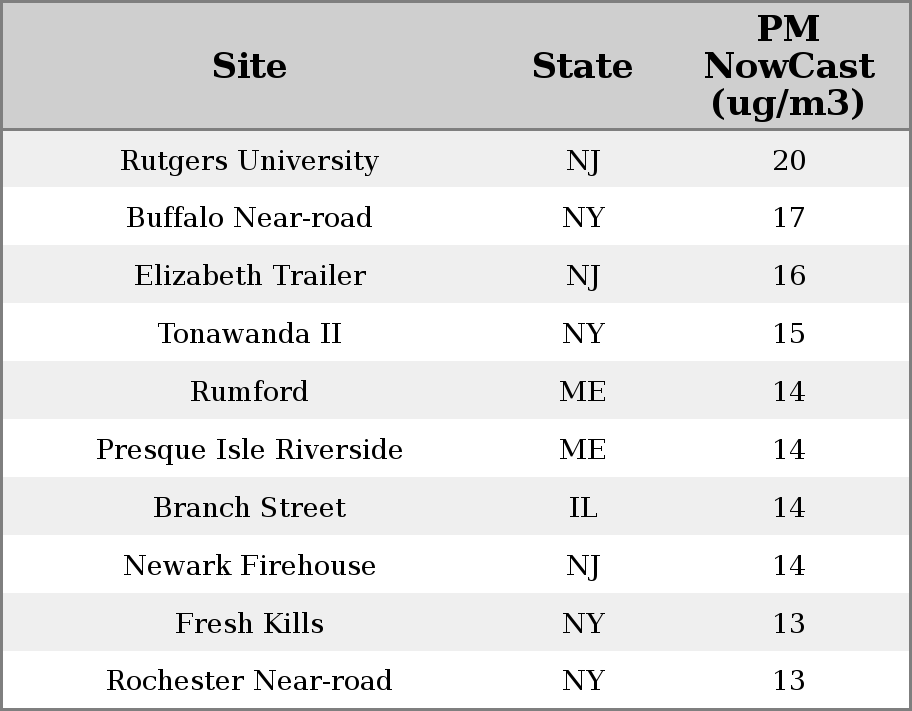 | Site | State | PM NowCast (ug/m3) |
|---|---|---|
| Rutgers University | NJ | 20 |
| Buffalo Near-road | NY | 17 |
| Elizabeth Trailer | NJ | 16 |
| Tonawanda II | NY | 15 |
| Rumford | ME | 14 |
| Presque Isle Riverside | ME | 14 |
| Branch Street | IL | 14 |
| Newark Firehouse | NJ | 14 |
| Fresh Kills | NY | 13 |
| Rochester Near-road | NY | 13 |